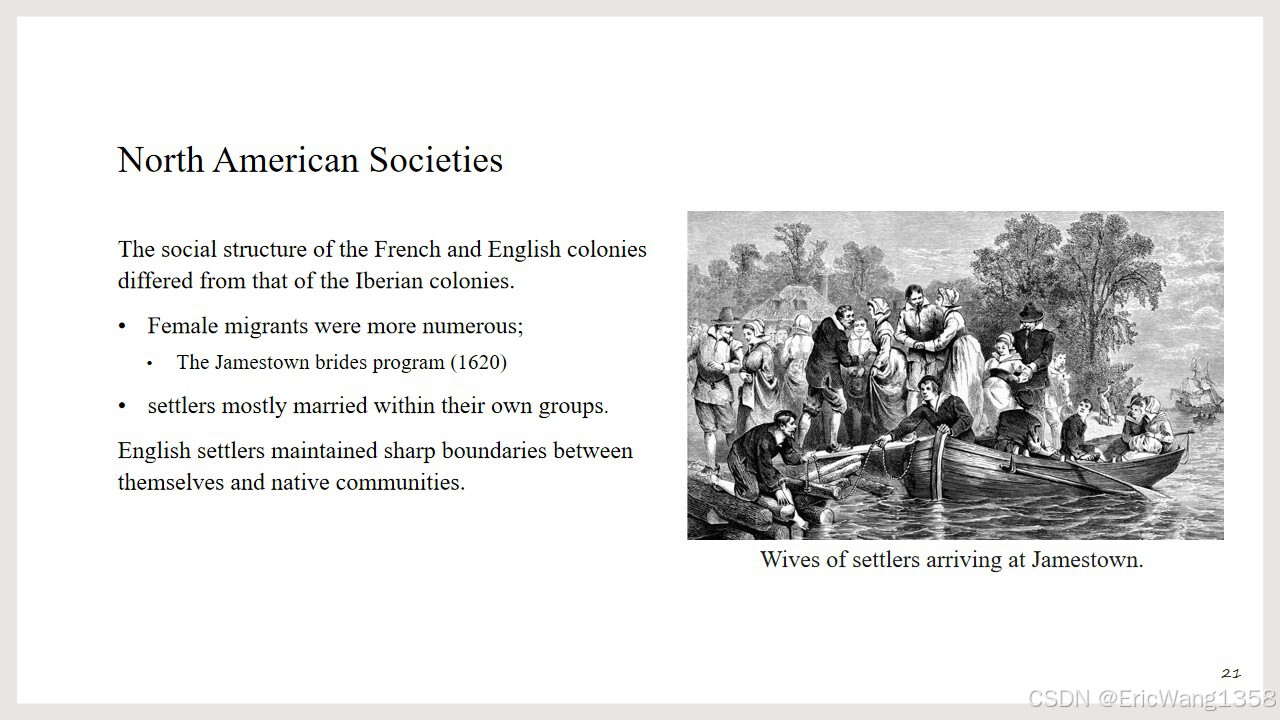 North American Societies

The social structure of the French and English colonies differed from that of the Iberian colonies.

• Female migrants were more numerous;
  • The Jamestown brides program (1620)
• settlers mostly married within their own groups.

English settlers maintained sharp boundaries between themselves and native communities.

Wives of settlers arriving at Jamestown.

21

CSDN @EricWang1358